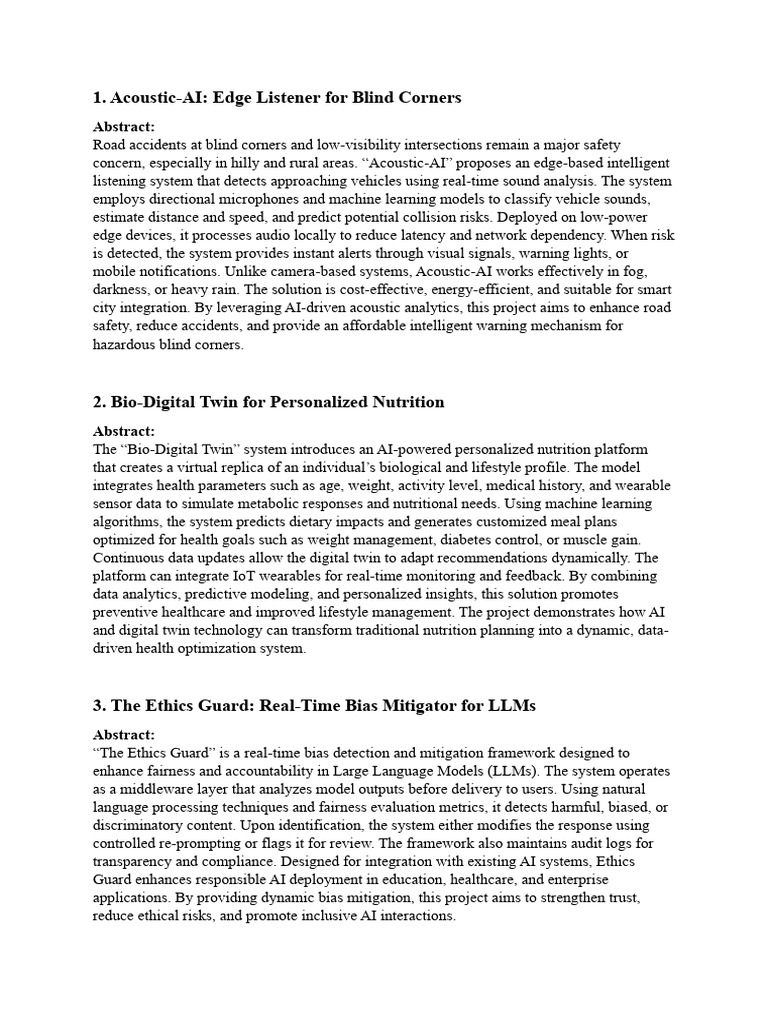 1. Acoustic-AI: Edge Listener for Blind Corners

Abstract:
Road accidents at blind corners and low-visibility intersections remain a major safety concern, especially in hilly and rural areas. “Acoustic-AI” proposes an edge-based intelligent listening system that detects approaching vehicles using real-time sound analysis. The system employs directional microphones and machine learning models to classify vehicle sounds, estimate distance and speed, and predict potential collision risks. Deployed on low-power edge devices, it processes audio locally to reduce latency and network dependency. When risk is detected, the system provides instant alerts through visual signals, warning lights, or mobile notifications. Unlike camera-based systems, Acoustic-AI works effectively in fog, darkness, or heavy rain. The solution is cost-effective, energy-efficient, and suitable for smart city integration. By leveraging AI-driven acoustic analytics, this project aims to enhance road safety, reduce accidents, and provide an affordable intelligent warning mechanism for hazardous blind corners.

2. Bio-Digital Twin for Personalized Nutrition

Abstract:
The “Bio-Digital Twin” system introduces an AI-powered personalized nutrition platform that creates a virtual replica of an individual’s biological and lifestyle profile. The model integrates health parameters such as age, weight, activity level, medical history, and wearable sensor data to simulate metabolic responses and nutritional needs. Using machine learning algorithms, the system predicts dietary impacts and generates customized meal plans optimized for health goals such as weight management, diabetes control, or muscle gain. Continuous data updates allow the digital twin to adapt recommendations dynamically. The platform can integrate IoT wearables for real-time monitoring and feedback. By combining data analytics, predictive modeling, and personalized insights, this solution promotes preventive healthcare and improved lifestyle management. The project demonstrates how AI and digital twin technology can transform traditional nutrition planning into a dynamic, data-driven health optimization system.

3. The Ethics Guard: Real-Time Bias Mitigator for LLMs

Abstract:
“The Ethics Guard” is a real-time bias detection and mitigation framework designed to enhance fairness and accountability in Large Language Models (LLMs). The system operates as a middleware layer that analyzes model outputs before delivery to users. Using natural language processing techniques and fairness evaluation metrics, it detects harmful, biased, or discriminatory content. Upon identification, the system either modifies the response using controlled re-prompting or flags it for review. The framework also maintains audit logs for transparency and compliance. Designed for integration with existing AI systems, Ethics Guard enhances responsible AI deployment in education, healthcare, and enterprise applications. By providing dynamic bias mitigation, this project aims to strengthen trust, reduce ethical risks, and promote inclusive AI interactions.